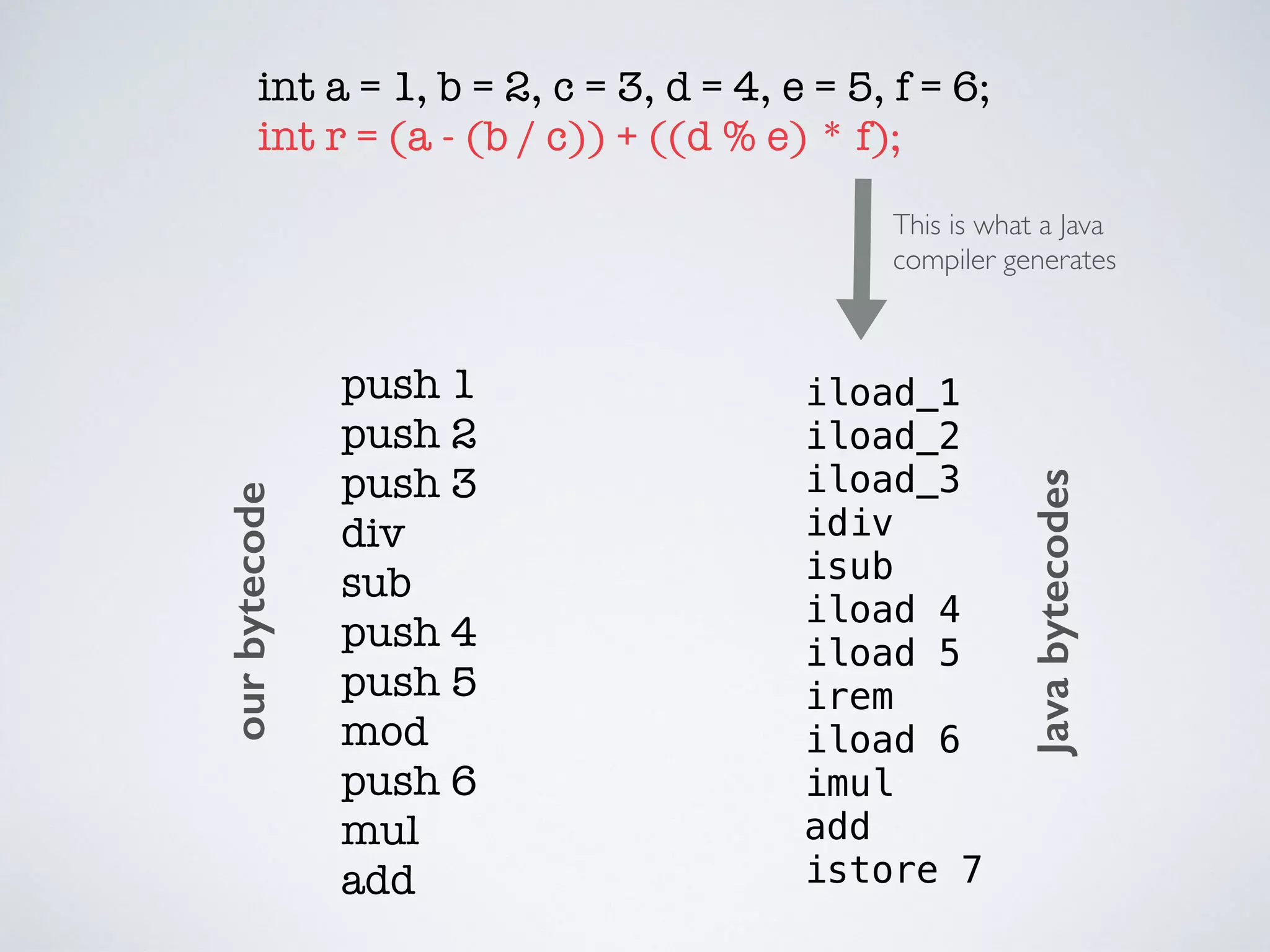 int a = 1, b = 2, c = 3, d = 4, e = 5, f = 6;
int r = (a - (b / c)) + ((d % e) * f);

This is what a Java compiler generates

our bytecode

push 1
push 2
push 3
div
sub
push 4
push 5
mod
push 6
mul
add

iload_1
iload_2
iload_3
idiv
isub
iload 4
iload 5
irem
iload 6
imul
add
istore 7

Java bytecodes